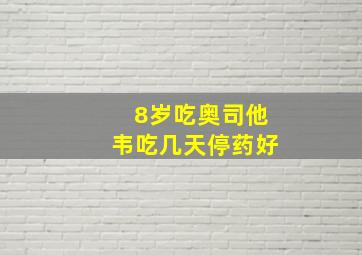 8岁吃奥司他韦吃几天停药好